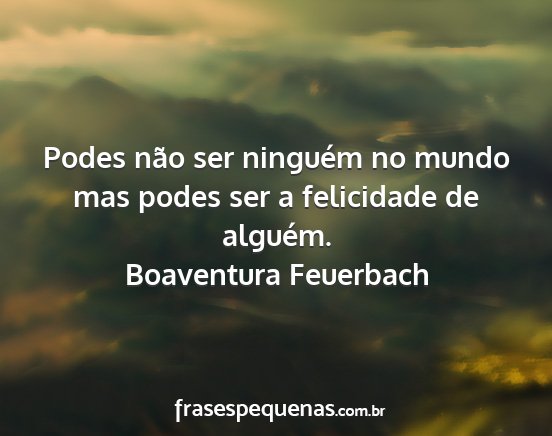 Podes não ser ninguém no mundo mas podes ser a felicidade de alguém.
Boaventura Feuerbach

frasespequenas.com.br